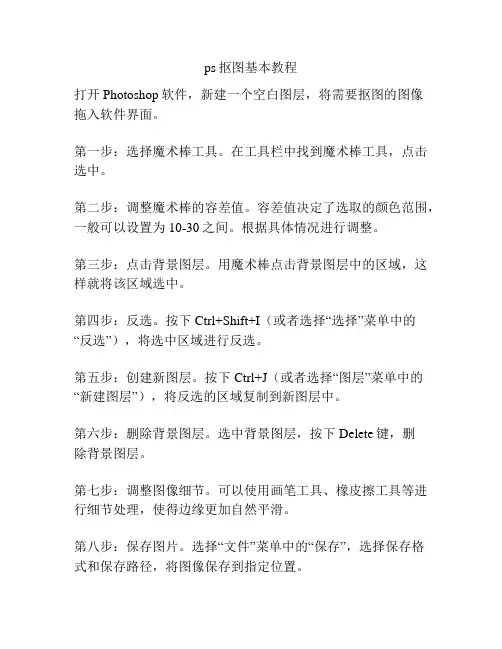 ps 抠图基本教程

打开 Photoshop 软件，新建一个空白图层，将需要抠图的图像拖入软件界面。

第一步：选择魔术棒工具。在工具栏中找到魔术棒工具，点击选中。

第二步：调整魔术棒的容差值。容差值决定了选取的颜色范围，一般可以设置为 10-30 之间。根据具体情况进行调整。

第三步：点击背景图层。用魔术棒点击背景图层中的区域，这样就将该区域选中。

第四步：反选。按下 Ctrl+Shift+I（或者选择“选择”菜单中的“反选”），将选中区域进行反选。

第五步：创建新图层。按下 Ctrl+J（或者选择“图层”菜单中的“新建图层”），将反选的区域复制到新图层中。

第六步：删除背景图层。选中背景图层，按下 Delete 键，删除背景图层。

第七步：调整图像细节。可以使用画笔工具、橡皮擦工具等进行细节处理，使得边缘更加自然平滑。

第八步：保存图片。选择“文件”菜单中的“保存”，选择保存格式和保存路径，将图像保存到指定位置。